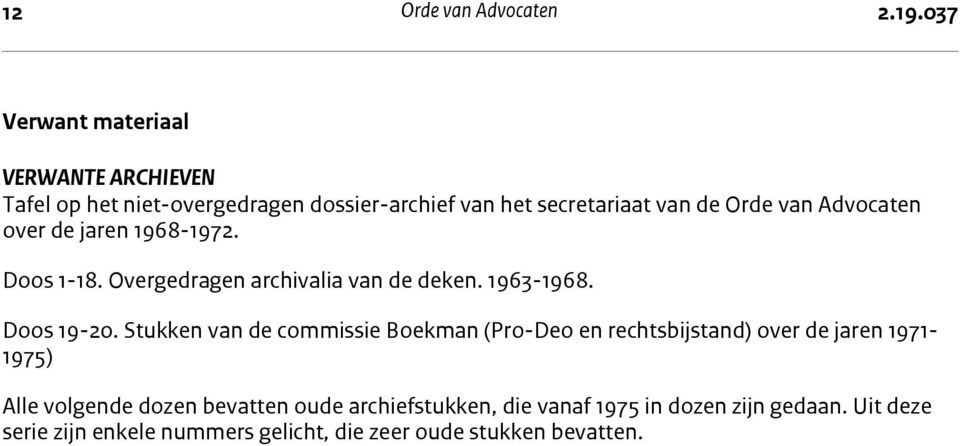 12 Orde van Advocaten 2.19.037

Verwant materiaal

VERWANTE ARCHIEVEN
Tafel op het niet-overgedragen dossier-archief van het secretariaat van de Orde van Advocaten over de jaren 1968-1972.

Doos 1-18. Overgedragen archivalia van de deken. 1963-1968.

Doos 19-20. Stukken van de commissie Boekman (Pro-Deo en rechtsbijstand) over de jaren 1971-1975)

Alle volgende dozen bevatten oude archiefstukken, die vanaf 1975 in dozen zijn gedaan. Uit deze serie zijn enkele nummers gelicht, die zeer oude stukken bevatten.